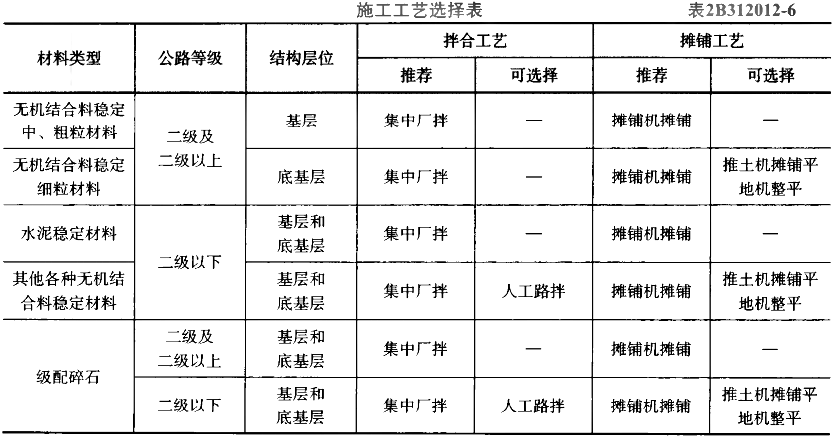 施工工艺选择表　　表2B312012-6

| 材料类型 | 公路等级 | 结构层位 | 拌合工艺 推荐 | 拌合工艺 可选择 | 摊铺工艺 推荐 | 摊铺工艺 可选择 |
|---|---|---|---|---|---|---|
| 无机结合料稳定中、粗粒材料 | 二级及二级以上 | 基层 | 集中厂拌 | — | 摊铺机摊铺 | — |
| 无机结合料稳定细粒材料 | 二级及二级以上 | 底基层 | 集中厂拌 | — | 摊铺机摊铺 | 推土机摊铺平地机整平 |
| 水泥稳定材料 | 二级以下 | 基层和底基层 | 集中厂拌 | — | 摊铺机摊铺 | — |
| 其他各种无机结合料稳定材料 | 二级以下 | 基层和底基层 | 集中厂拌 | 人工路拌 | 摊铺机摊铺 | 推土机摊铺平地机整平 |
| 级配碎石 | 二级及二级以上 | 基层和底基层 | 集中厂拌 | — | 摊铺机摊铺 | — |
| 级配碎石 | 二级以下 | 基层和底基层 | 集中厂拌 | 人工路拌 | 摊铺机摊铺 | 推土机摊铺平地机整平 |